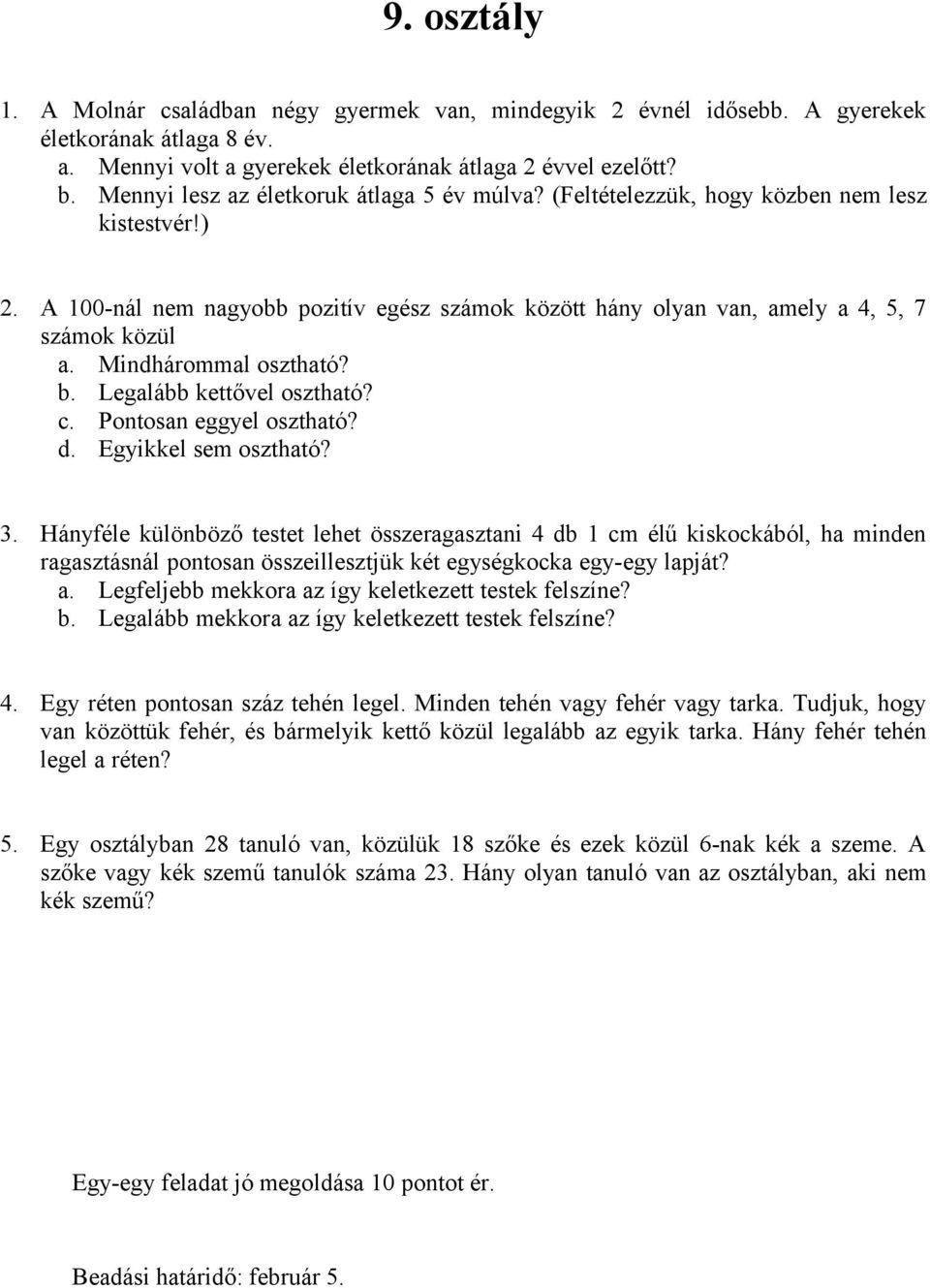 9. osztály

1. A Molnár családban négy gyermek van, mindegyik 2 évnél idősebb. A gyerekek életkorának átlaga 8 év.
a. Mennyi volt a gyerekek életkorának átlaga 2 évvel ezelőtt?
b. Mennyi lesz az életkoruk átlaga 5 év múlva? (Feltételezzük, hogy közben nem lesz kistestvér!)

2. A 100-nál nem nagyobb pozitív egész számok között hány olyan van, amely a 4, 5, 7 számok közül
a. Mindhárommal osztható?
b. Legalább kettővel osztható?
c. Pontosan eggyel osztható?
d. Egyikkel sem osztható?

3. Hányféle különböző testet lehet összeragasztani 4 db 1 cm élű kiskockából, ha minden ragasztásnál pontosan összeillesztjük két egységkocka egy-egy lapját?
a. Legfeljebb mekkora az így keletkezett testek felszíne?
b. Legalább mekkora az így keletkezett testek felszíne?

4. Egy réten pontosan száz tehén legel. Minden tehén vagy fehér vagy tarka. Tudjuk, hogy van közöttük fehér, és bármelyik kettő közül legalább az egyik tarka. Hány fehér tehén legel a réten?

5. Egy osztályban 28 tanuló van, közülük 18 szőke és ezek közül 6-nak kék a szeme. A szőke vagy kék szemű tanulók száma 23. Hány olyan tanuló van az osztályban, aki nem kék szemű?

Egy-egy feladat jó megoldása 10 pontot ér.

Beadási határidő: február 5.